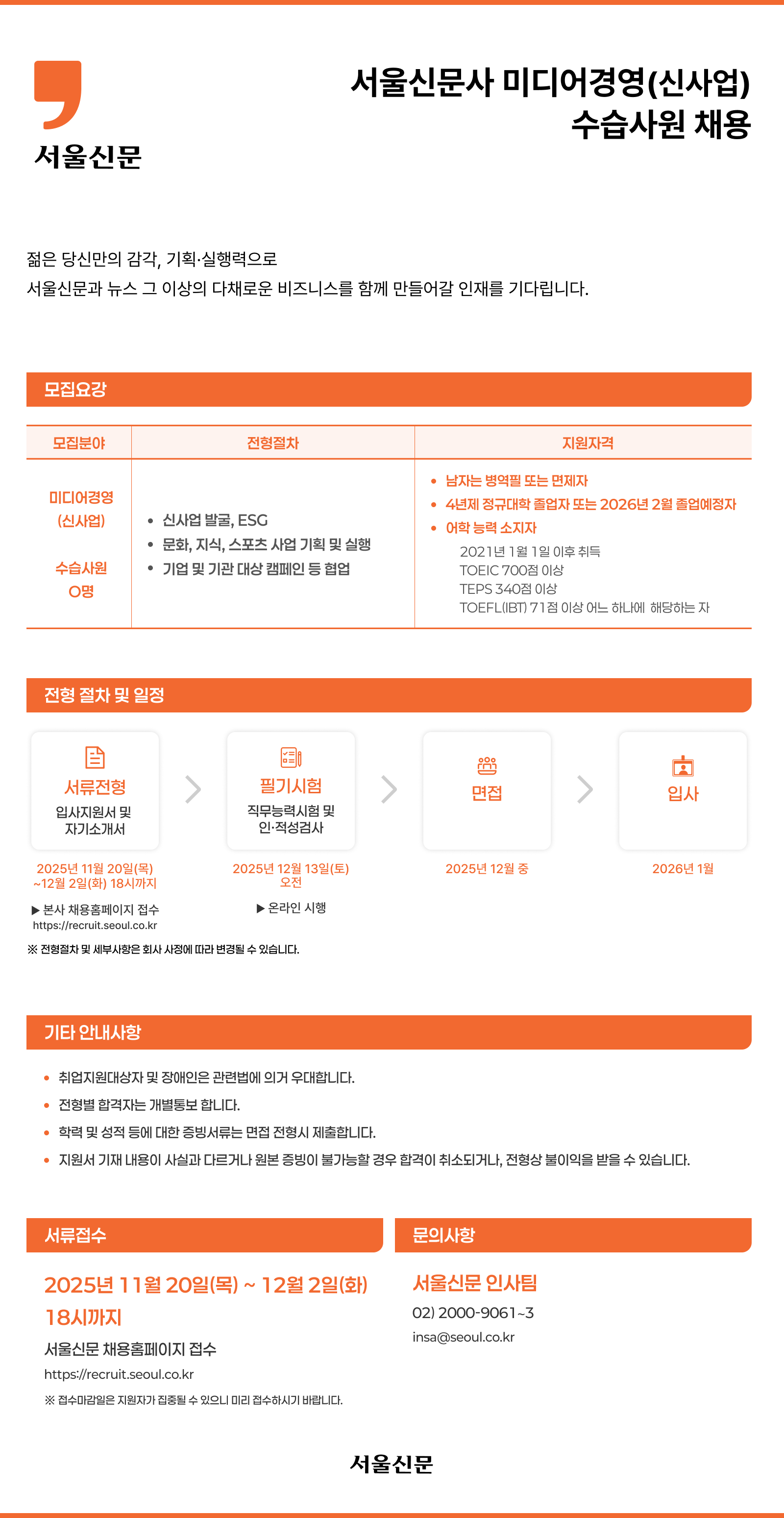 서울신문

서울신문사 미디어경영(신사업) 수습사원 채용

젊은 당신만의 감각, 기획·실행력으로
서울신문과 뉴스 그 이상의 다채로운 비즈니스를 함께 만들어갈 인재를 기다립니다.

모집요강

| 모집분야 | 전형절차 | 지원자격 |
|---|---|---|
| 미디어경영 (신사업) 수습사원 O명 | • 신사업 발굴, ESG • 문화, 지식, 스포츠 사업 기획 및 실행 • 기업 및 기관 대상 캠페인 등 협업 | • 남자는 병역필 또는 면제자 • 4년제 정규대학 졸업자 또는 2026년 2월 졸업예정자 • 어학 능력 소지자 2021년 1월 1일 이후 취득 TOEIC 700점 이상 TEPS 340점 이상 TOEFL(IBT) 71점 이상 어느 하나에 해당하는 자 |

전형 절차 및 일정

서류전형
입사지원서 및 자기소개서
2025년 11월 20일(목) ~12월 2일(화) 18시까지
▶ 본사 채용홈페이지 접수
https://recruit.seoul.co.kr

필기시험
직무능력시험 및 인·적성검사
2025년 12월 13일(토) 오전
▶ 온라인 시행

면접
2025년 12월 중

입사
2026년 1월

※ 전형절차 및 세부사항은 회사 사정에 따라 변경될 수 있습니다.

기타 안내사항

• 취업지원대상자 및 장애인은 관련법에 의거 우대합니다.
• 전형별 합격자는 개별통보 합니다.
• 학력 및 성적 등에 대한 증빙서류는 면접 전형시 제출합니다.
• 지원서 기재 내용이 사실과 다르거나 원본 증빙이 불가능할 경우 합격이 취소되거나, 전형상 불이익을 받을 수 있습니다.

서류접수

2025년 11월 20일(목) ~ 12월 2일(화) 18시까지
서울신문 채용홈페이지 접수
https://recruit.seoul.co.kr
※ 접수마감일은 지원자가 집중될 수 있으니 미리 접수하시기 바랍니다.

문의사항

서울신문 인사팀
02) 2000-9061~3
insa@seoul.co.kr

서울신문